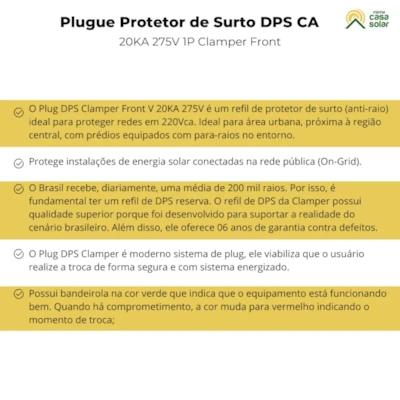 Plugue Protetor de Surto DPS CA

20KA 275V 1P Clamper Front

minha casa solar

O Plug DPS Clamper Front V 20KA 275V é um refil de protetor de surto (anti-raio) ideal para proteger redes em 220Vca. Ideal para área urbana, próxima à região central, com prédios equipados com para-raios no entorno.

Protege instalações de energia solar conectadas na rede pública (On-Grid).

O Brasil recebe, diariamente, uma média de 200 mil raios. Por isso, é fundamental ter um refil de DPS reserva. O refil de DPS da Clamper possui qualidade superior porque foi desenvolvido para suportar a realidade do cenário brasileiro. Além disso, ele oferece 06 anos de garantia contra defeitos.

O Plug DPS Clamper é moderno sistema de plug, ele viabiliza que o usuário realize a troca de forma segura e com sistema energizado.

Possui bandeirola na cor verde que indica que o equipamento está funcionando bem. Quando há comprometimento, a cor muda para vermelho indicando o momento de troca;